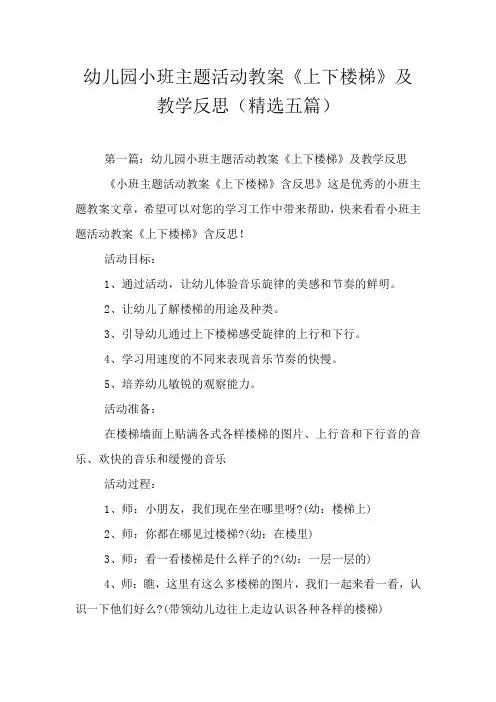 幼儿园小班主题活动教案《上下楼梯》及教学反思（精选五篇）

第一篇：幼儿园小班主题活动教案《上下楼梯》及教学反思

《小班主题活动教案《上下楼梯》含反思》这是优秀的小班主题教案文章，希望可以对您的学习工作中带来帮助，快来看看小班主题活动教案《上下楼梯》含反思！

活动目标：

1、通过活动，让幼儿体验音乐旋律的美感和节奏的鲜明。

2、让幼儿了解楼梯的用途及种类。

3、引导幼儿通过上下楼梯感受旋律的上行和下行。

4、学习用速度的不同来表现音乐节奏的快慢。

5、培养幼儿敏锐的观察能力。

活动准备：

在楼梯墙面上贴满各式各样楼梯的图片、上行音和下行音的音乐、欢快的音乐和缓慢的音乐

活动过程：

1、师：小朋友，我们现在坐在哪里呀?(幼：楼梯上)

2、师：你都在哪见过楼梯?(幼：在楼里)

3、师：看一看楼梯是什么样子的?(幼：一层一层的)

4、师：瞧，这里有这么多楼梯的图片，我们一起来看一看，认识一下他们好么?(带领幼儿边往上走边认识各种各样的楼梯)